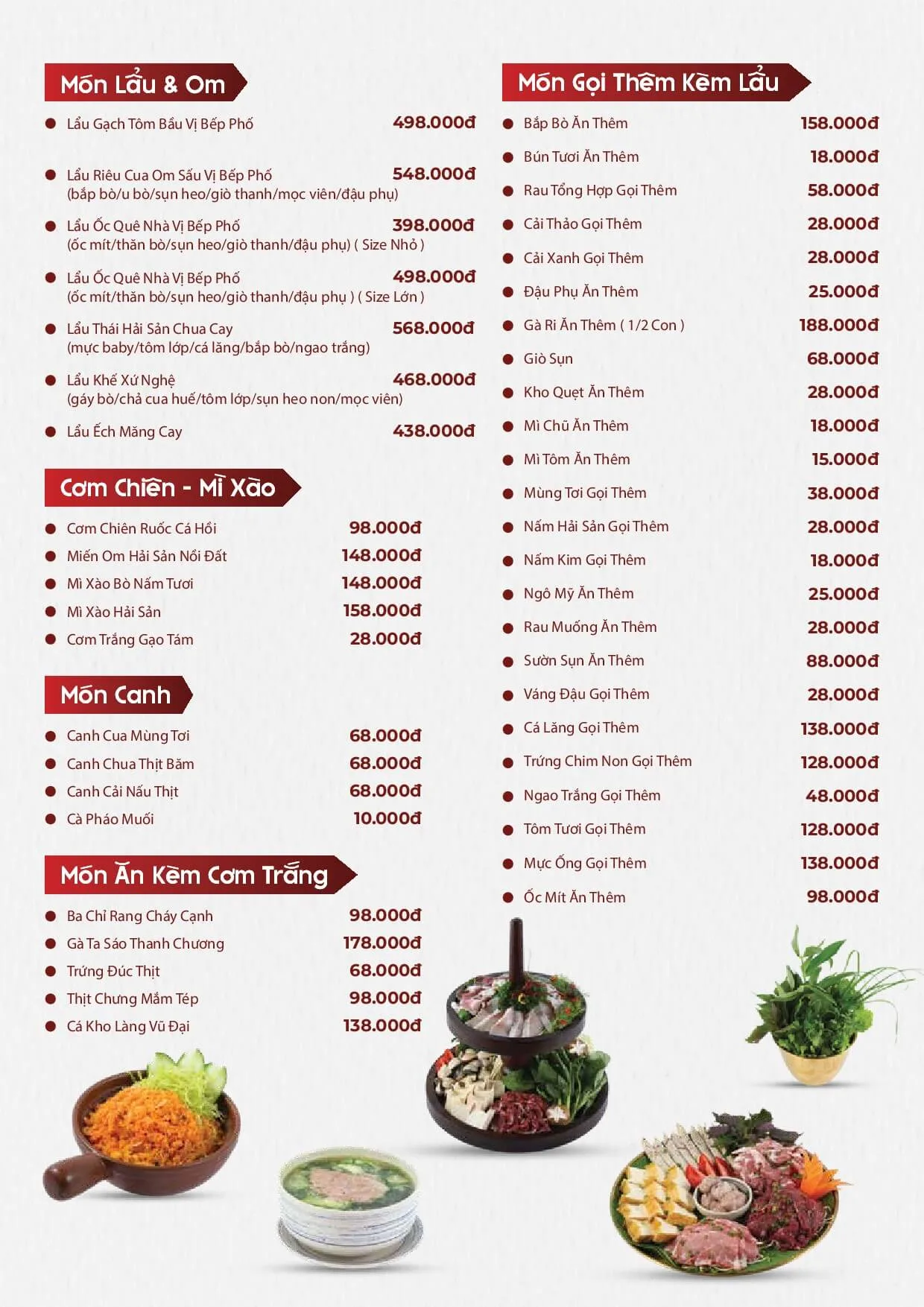 Món Lẩu & Om

Lẩu Gạch Tôm Bầu Vị Bếp Phố 498.000đ

Lẩu Riêu Cua Om Sấu Vị Bếp Phố 548.000đ
(bắp bò/u bò/sụn heo/giò thanh/mọc viên/đậu phụ)

Lẩu Ốc Quê Nhà Vị Bếp Phố 398.000đ
(ốc mít/thăn bò/sụn heo/giò thanh/đậu phụ) ( Size Nhỏ )

Lẩu Ốc Quê Nhà Vị Bếp Phố 498.000đ
(ốc mít/thăn bò/sụn heo/giò thanh/đậu phụ ) ( Size Lớn )

Lẩu Thái Hải Sản Chua Cay 568.000đ
(mực baby/tôm lớp/cá lăng/bắp bò/ngao trắng)

Lẩu Khế Xứ Nghệ 468.000đ
(gáy bò/chả cua huế/tôm lớp/sụn heo non/mọc viên)

Lẩu Ếch Măng Cay 438.000đ

Cơm Chiên - Mì Xào

Cơm Chiên Ruốc Cá Hồi 98.000đ
Miến Om Hải Sản Nồi Đất 148.000đ
Mì Xào Bò Nấm Tươi 148.000đ
Mì Xào Hải Sản 158.000đ
Cơm Trắng Gạo Tám 28.000đ

Món Canh

Canh Cua Mùng Tơi 68.000đ
Canh Chua Thịt Băm 68.000đ
Canh Cải Nấu Thịt 68.000đ
Cà Pháo Muối 10.000đ

Món Ăn Kèm Cơm Trắng

Ba Chỉ Rang Cháy Cạnh 98.000đ
Gà Ta Sáo Thanh Chương 178.000đ
Trứng Đúc Thịt 68.000đ
Thịt Chưng Mắm Tép 98.000đ
Cá Kho Làng Vũ Đại 138.000đ

Món Gọi Thêm Kèm Lẩu

Bắp Bò Ăn Thêm 158.000đ
Bún Tươi Ăn Thêm 18.000đ
Rau Tổng Hợp Gọi Thêm 58.000đ
Cải Thảo Gọi Thêm 28.000đ
Cải Xanh Gọi Thêm 28.000đ
Đậu Phụ Ăn Thêm 25.000đ
Gà Ri Ăn Thêm ( 1/2 Con ) 188.000đ
Giò Sụn 68.000đ
Kho Quẹt Ăn Thêm 28.000đ
Mì Chũ Ăn Thêm 18.000đ
Mì Tôm Ăn Thêm 15.000đ
Mùng Tơi Gọi Thêm 38.000đ
Nấm Hải Sản Gọi Thêm 28.000đ
Nấm Kim Gọi Thêm 18.000đ
Ngô Mỹ Ăn Thêm 25.000đ
Rau Muống Ăn Thêm 28.000đ
Sườn Sụn Ăn Thêm 88.000đ
Váng Đậu Gọi Thêm 28.000đ
Cá Lăng Gọi Thêm 138.000đ
Trứng Chim Non Gọi Thêm 128.000đ
Ngao Trắng Gọi Thêm 48.000đ
Tôm Tươi Gọi Thêm 128.000đ
Mực Ống Gọi Thêm 138.000đ
Ốc Mít Ăn Thêm 98.000đ